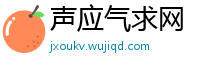 声应气求网
jxoukv.wujiqd.com